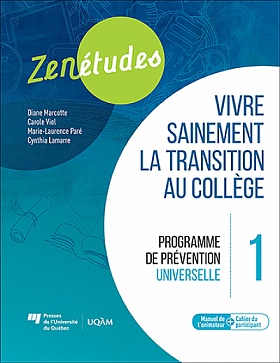 Zenétudes

Diane Marcotte
Carole Viel
Marie-Laurence Paré
Cynthia Lamarre

VIVRE SAINEMENT LA TRANSITION AU COLLÈGE

PROGRAMME DE PRÉVENTION UNIVERSELLE

1

Presses de l'Université du Québec

UQÀM

Manuel de l'animateur + Cahier du participant